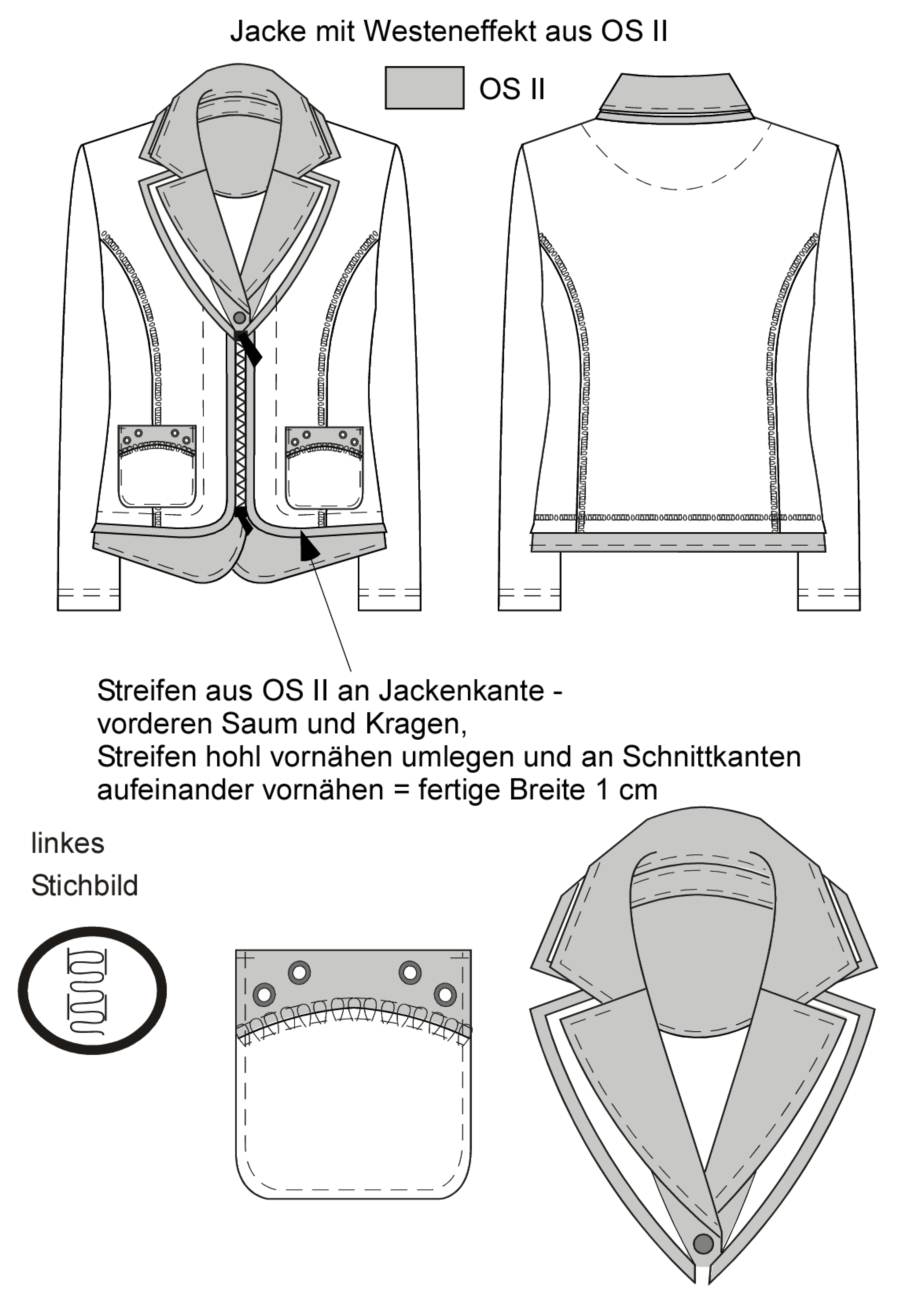 Jacke mit Westeneffekt aus OS II

OS II

Streifen aus OS II an Jackenkante - vorderen Saum und Kragen,
Streifen hohl vornähen umlegen und an Schnittkanten aufeinander vornähen = fertige Breite 1 cm

linkes
Stichbild